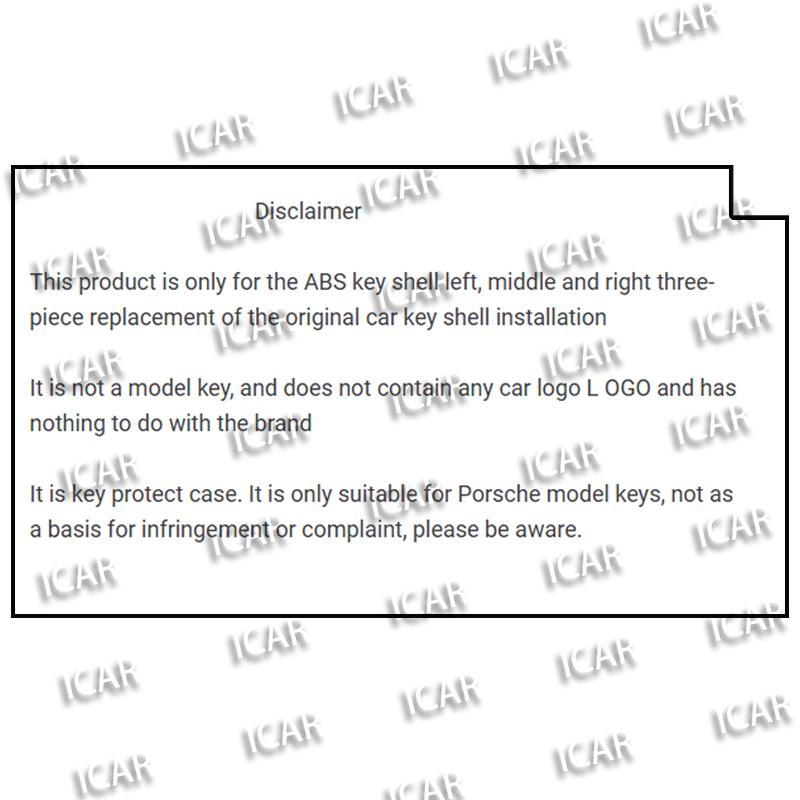 Disclaimer

This product is only for the ABS key shell left, middle and right three-piece replacement of the original car key shell installation

It is not a model key, and does not contain any car logo L OGO and has nothing to do with the brand

It is key protect case. It is only suitable for Porsche model keys, not as a basis for infringement or complaint, please be aware.

ICAR